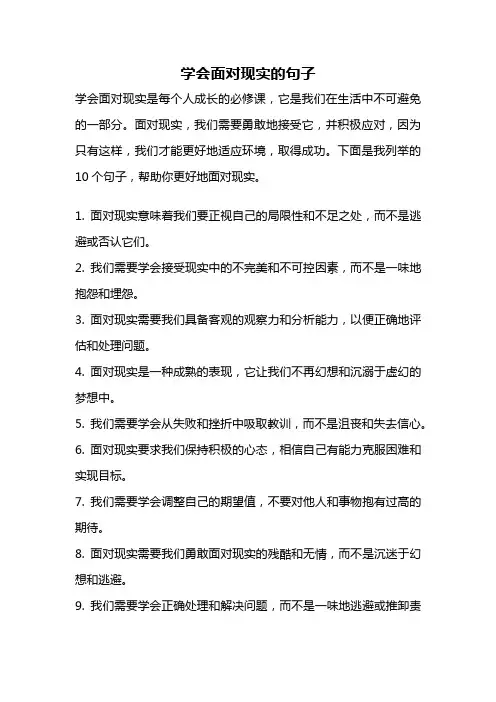 学会面对现实的句子

学会面对现实是每个人成长的必修课，它是我们在生活中不可避免的一部分。面对现实，我们需要勇敢地接受它，并积极应对，因为只有这样，我们才能更好地适应环境，取得成功。下面是我列举的10个句子，帮助你更好地面对现实。

1. 面对现实意味着我们要正视自己的局限性和不足之处，而不是逃避或否认它们。

2. 我们需要学会接受现实中的不完美和不可控因素，而不是一味地抱怨和埋怨。

3. 面对现实需要我们具备客观的观察力和分析能力，以便正确地评估和处理问题。

4. 面对现实是一种成熟的表现，它让我们不再幻想和沉溺于虚幻的梦想中。

5. 我们需要学会从失败和挫折中吸取教训，而不是沮丧和失去信心。

6. 面对现实要求我们保持积极的心态，相信自己有能力克服困难和实现目标。

7. 我们需要学会调整自己的期望值，不要对他人和事物抱有过高的期待。

8. 面对现实需要我们勇敢面对现实的残酷和无情，而不是沉迷于幻想和逃避。

9. 我们需要学会正确处理和解决问题，而不是一味地逃避或推卸责